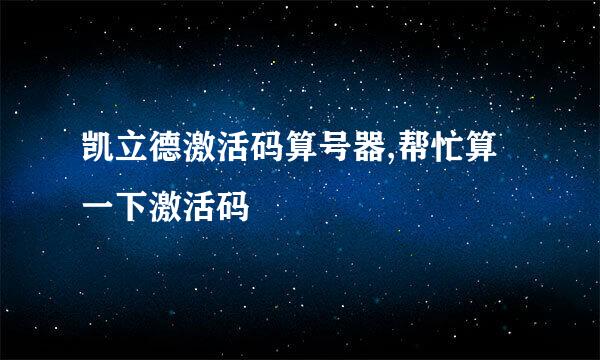 凯立德激活码算号器,帮忙算一下激活码